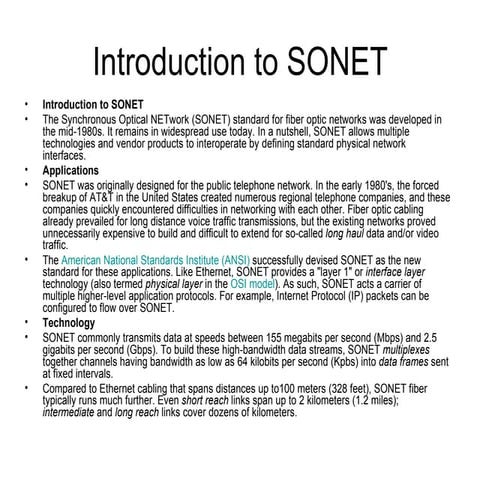 Introduction to SONET

• Introduction to SONET
• The Synchronous Optical NETwork (SONET) standard for fiber optic networks was developed in the mid-1980s. It remains in widespread use today. In a nutshell, SONET allows multiple technologies and vendor products to interoperate by defining standard physical network interfaces.
• Applications
• SONET was originally designed for the public telephone network. In the early 1980's, the forced breakup of AT&T in the United States created numerous regional telephone companies, and these companies quickly encountered difficulties in networking with each other. Fiber optic cabling already prevailed for long distance voice traffic transmissions, but the existing networks proved unnecessarily expensive to build and difficult to extend for so-called long haul data and/or video traffic.
• The American National Standards Institute (ANSI) successfully devised SONET as the new standard for these applications. Like Ethernet, SONET provides a "layer 1" or interface layer technology (also termed physical layer in the OSI model). As such, SONET acts a carrier of multiple higher-level application protocols. For example, Internet Protocol (IP) packets can be configured to flow over SONET.
• Technology
• SONET commonly transmits data at speeds between 155 megabits per second (Mbps) and 2.5 gigabits per second (Gbps). To build these high-bandwidth data streams, SONET multiplexes together channels having bandwidth as low as 64 kilobits per second (Kpbs) into data frames sent at fixed intervals.
• Compared to Ethernet cabling that spans distances up to100 meters (328 feet), SONET fiber typically runs much further. Even short reach links span up to 2 kilometers (1.2 miles); intermediate and long reach links cover dozens of kilometers.